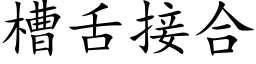 槽舌接合